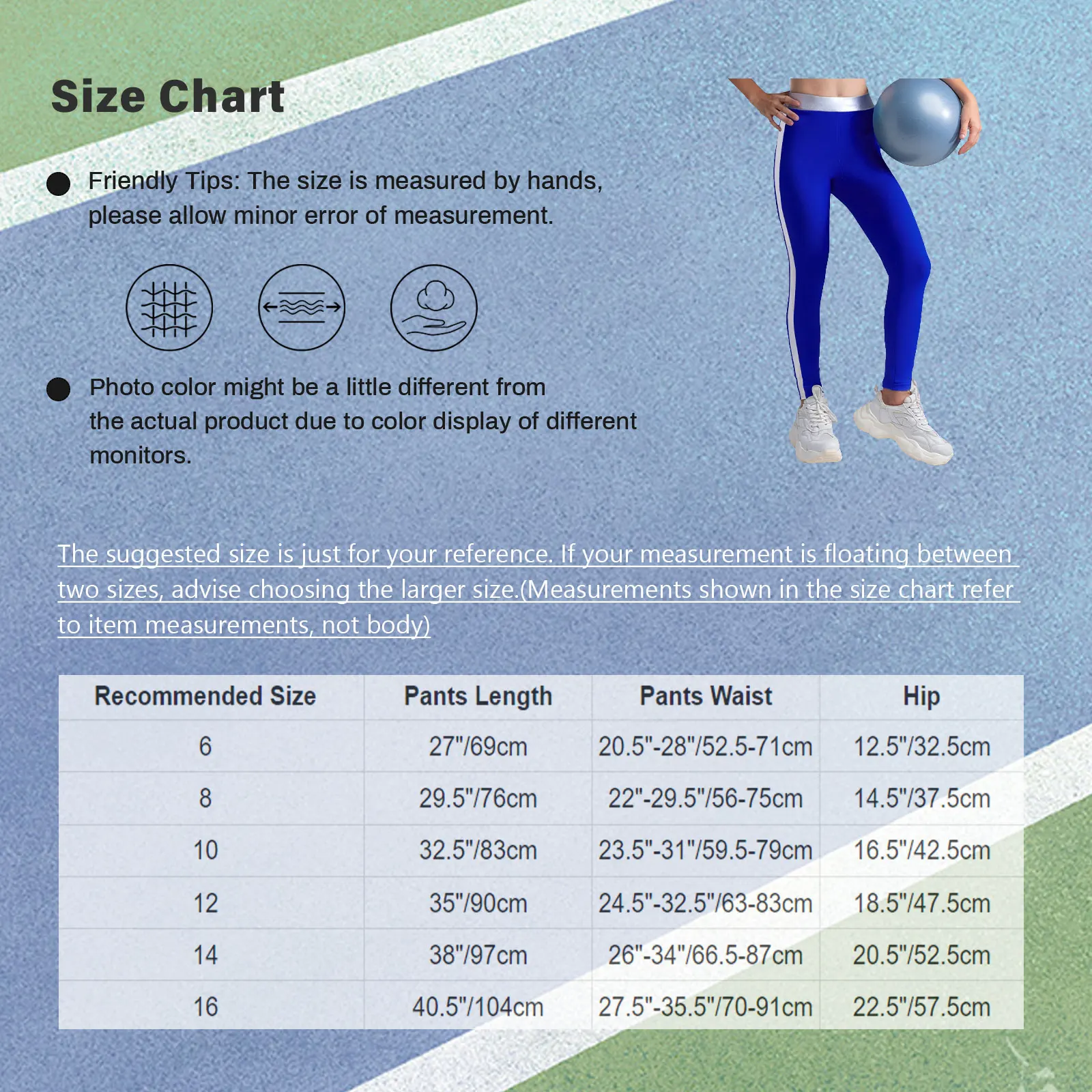 Size Chart

Friendly Tips: The size is measured by hands, please allow minor error of measurement.

Photo color might be a little different from the actual product due to color display of different monitors.

The suggested size is just for your reference. If your measurement is floating between two sizes, advise choosing the larger size.(Measurements shown in the size chart refer to item measurements, not body)

| Recommended Size | Pants Length | Pants Waist | Hip |
|---|---|---|---|
| 6 | 27"/69cm | 20.5"-28"/52.5-71cm | 12.5"/32.5cm |
| 8 | 29.5"/76cm | 22"-29.5"/56-75cm | 14.5"/37.5cm |
| 10 | 32.5"/83cm | 23.5"-31"/59.5-79cm | 16.5"/42.5cm |
| 12 | 35"/90cm | 24.5"-32.5"/63-83cm | 18.5"/47.5cm |
| 14 | 38"/97cm | 26"-34"/66.5-87cm | 20.5"/52.5cm |
| 16 | 40.5"/104cm | 27.5"-35.5"/70-91cm | 22.5"/57.5cm |